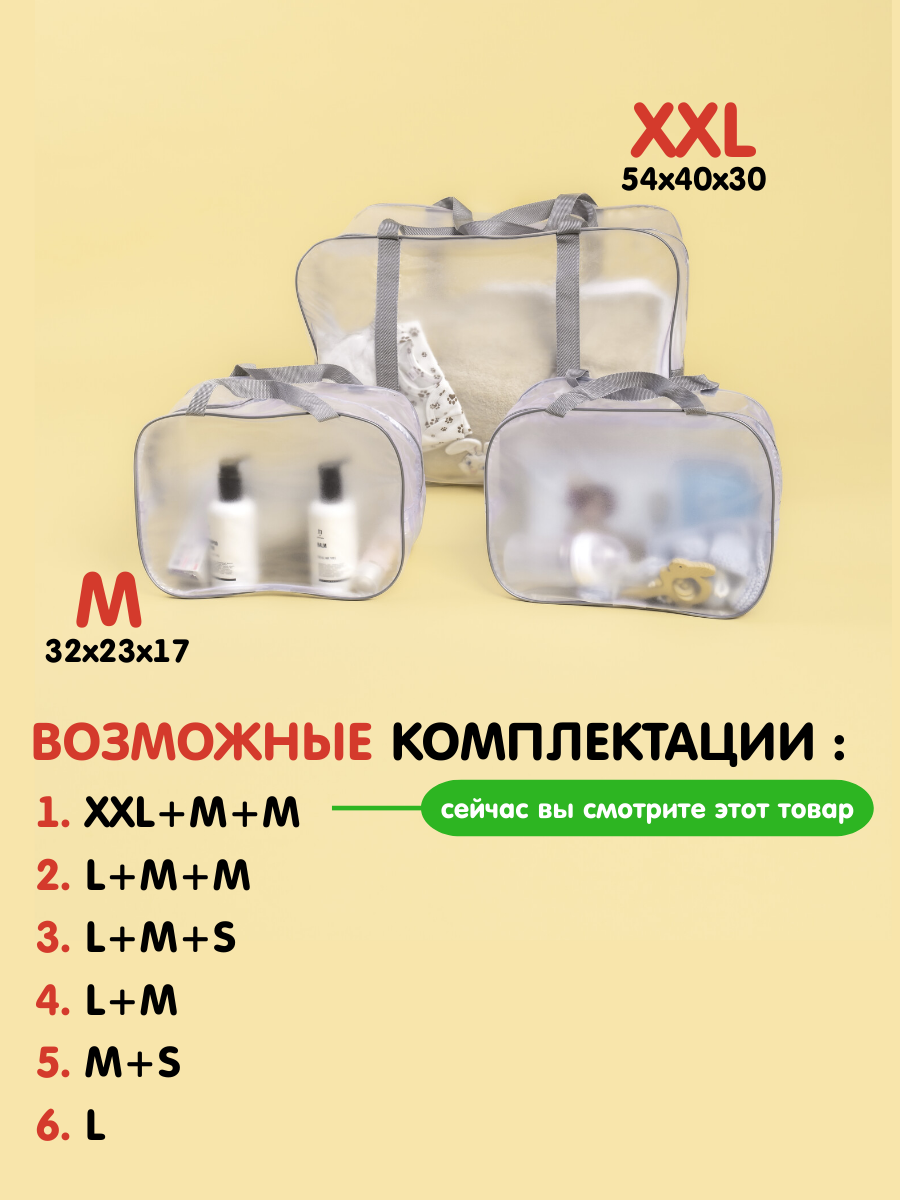 XXL
54x40x30

M
32x23x17

ВОЗМОЖНЫЕ КОМПЛЕКТАЦИИ :

1. XXL+M+M

сейчас вы смотрите этот товар

2. L+M+M

3. L+M+S

4. L+M

5. M+S

6. L